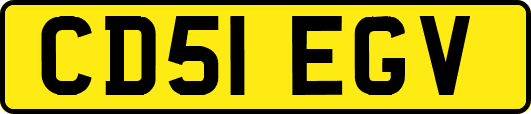 CD51 EGV